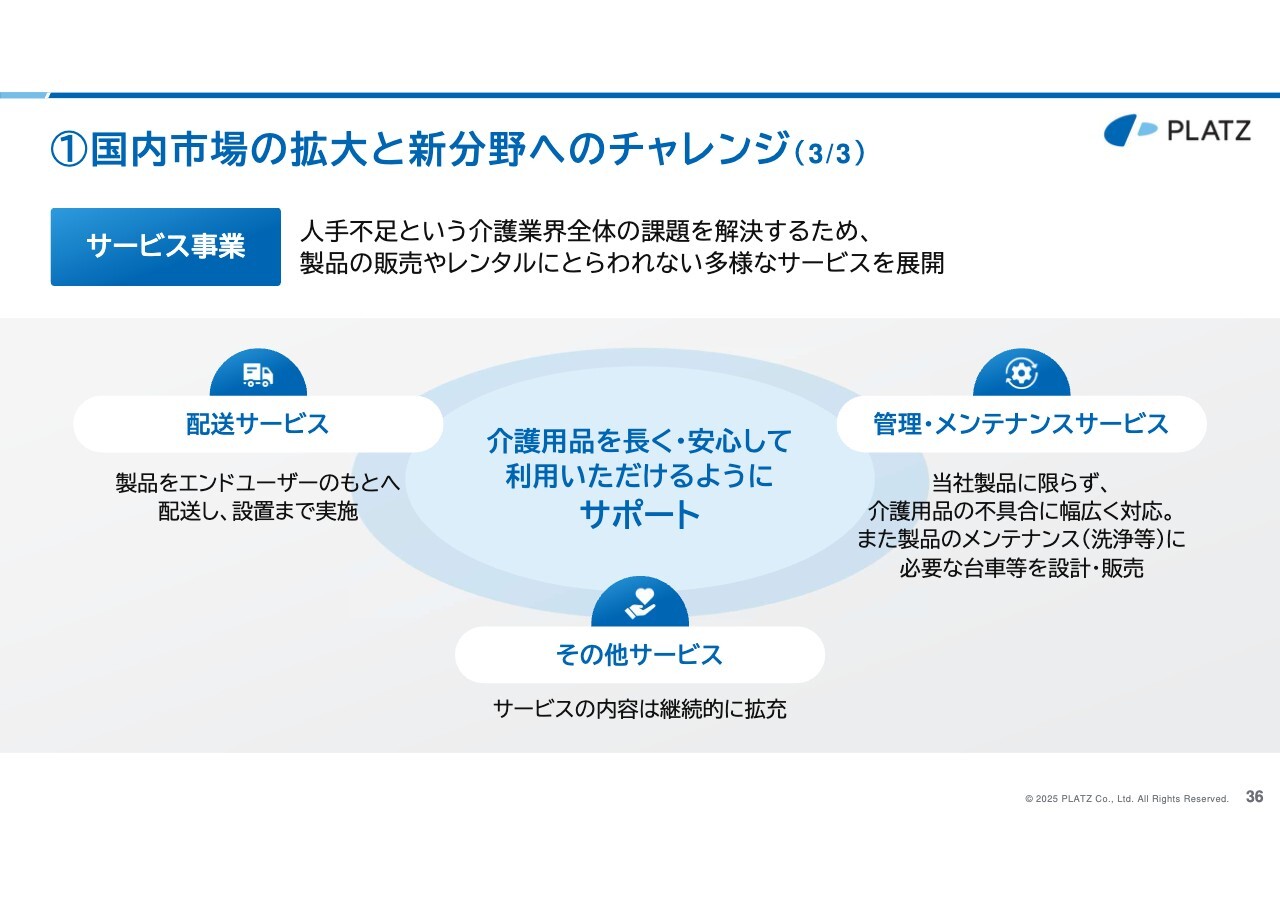 ①国内市場の拡大と新分野へのチャレンジ（3/3）

PLATZ

サービス事業

人手不足という介護業界全体の課題を解決するため、製品の販売やレンタルにとらわれない多様なサービスを展開

配送サービス

製品をエンドユーザーのもとへ配送し、設置まで実施

介護用品を長く・安心して利用いただけるようにサポート

管理・メンテナンスサービス

当社製品に限らず、介護用品の不具合に幅広く対応。また製品のメンテナンス（洗浄等）に必要な台車等を設計・販売

その他サービス

サービスの内容は継続的に拡充

© 2025 PLATZ Co., Ltd. All Rights Reserved.

36